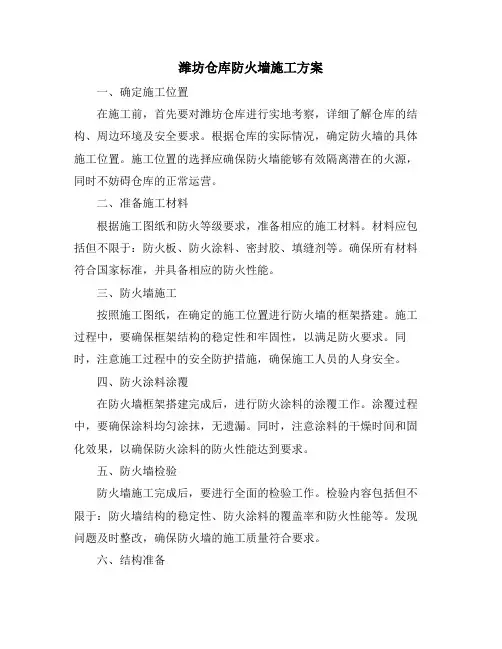 潍坊仓库防火墙施工方案

一、确定施工位置

在施工前，首先要对潍坊仓库进行实地考察，详细了解仓库的结构、周边环境及安全要求。根据仓库的实际情况，确定防火墙的具体施工位置。施工位置的选择应确保防火墙能够有效隔离潜在的火源，同时不妨碍仓库的正常运营。

二、准备施工材料

根据施工图纸和防火等级要求，准备相应的施工材料。材料应包括但不限于：防火板、防火涂料、密封胶、填缝剂等。确保所有材料符合国家标准，并具备相应的防火性能。

三、防火墙施工

按照施工图纸，在确定的施工位置进行防火墙的框架搭建。施工过程中，要确保框架结构的稳定性和牢固性，以满足防火要求。同时，注意施工过程中的安全防护措施，确保施工人员的人身安全。

四、防火涂料涂覆

在防火墙框架搭建完成后，进行防火涂料的涂覆工作。涂覆过程中，要确保涂料均匀涂抹，无遗漏。同时，注意涂料的干燥时间和固化效果，以确保防火涂料的防火性能达到要求。

五、防火墙检验

防火墙施工完成后，要进行全面的检验工作。检验内容包括但不限于：防火墙结构的稳定性、防火涂料的覆盖率和防火性能等。发现问题及时整改，确保防火墙的施工质量符合要求。

六、结构准备